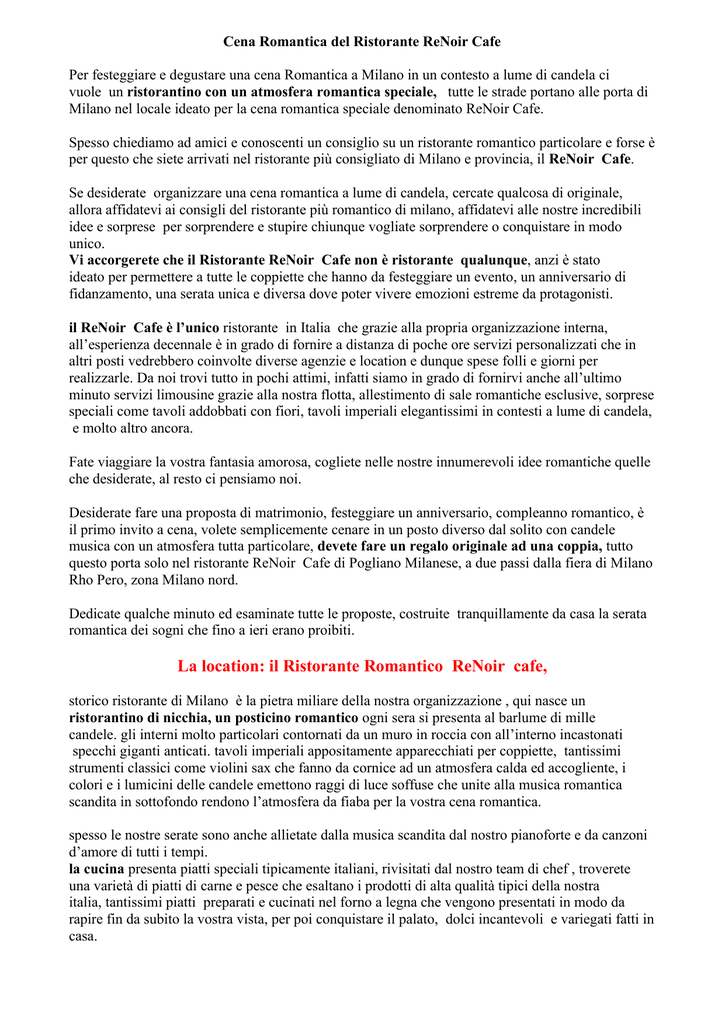 Cena Romantica del Ristorante ReNoir Cafe

Per festeggiare e degustare una cena Romantica a Milano in un contesto a lume di candela ci vuole un ristorantino con un atmosfera romantica speciale, tutte le strade portano alle porta di Milano nel locale ideato per la cena romantica speciale denominato ReNoir Cafe.

Spesso chiediamo ad amici e conoscenti un consiglio su un ristorante romantico particolare e forse è per questo che siete arrivati nel ristorante più consigliato di Milano e provincia, il ReNoir Cafe.

Se desiderate organizzare una cena romantica a lume di candela, cercate qualcosa di originale, allora affidatevi ai consigli del ristorante più romantico di milano, affidatevi alle nostre incredibili idee e sorprese per sorprendere e stupire chiunque vogliate sorprendere o conquistare in modo unico.
Vi accorgerete che il Ristorante ReNoir Cafe non è ristorante qualunque, anzi è stato ideato per permettere a tutte le coppiette che hanno da festeggiare un evento, un anniversario di fidanzamento, una serata unica e diversa dove poter vivere emozioni estreme da protagonisti.

il ReNoir Cafe è l'unico ristorante in Italia che grazie alla propria organizzazione interna, all'esperienza decennale è in grado di fornire a distanza di poche ore servizi personalizzati che in altri posti vedrebbero coinvolte diverse agenzie e location e dunque spese folli e giorni per realizzarle. Da noi trovi tutto in pochi attimi, infatti siamo in grado di fornirvi anche all'ultimo minuto servizi limousine grazie alla nostra flotta, allestimento di sale romantiche esclusive, sorprese speciali come tavoli addobbati con fiori, tavoli imperiali elegantissimi in contesti a lume di candela, e molto altro ancora.

Fate viaggiare la vostra fantasia amorosa, cogliete nelle nostre innumerevoli idee romantiche quelle che desiderate, al resto ci pensiamo noi.

Desiderate fare una proposta di matrimonio, festeggiare un anniversario, compleanno romantico, è il primo invito a cena, volete semplicemente cenare in un posto diverso dal solito con candele musica con un atmosfera tutta particolare, devete fare un regalo originale ad una coppia, tutto questo porta solo nel ristorante ReNoir Cafe di Pogliano Milanese, a due passi dalla fiera di Milano Rho Pero, zona Milano nord.

Dedicate qualche minuto ed esaminate tutte le proposte, costruite tranquillamente da casa la serata romantica dei sogni che fino a ieri erano proibiti.

La location: il Ristorante Romantico ReNoir cafe,

storico ristorante di Milano è la pietra miliare della nostra organizzazione , qui nasce un ristorantino di nicchia, un posticino romantico ogni sera si presenta al barlume di mille candele. gli interni molto particolari contornati da un muro in roccia con all'interno incastonati specchi giganti anticati. tavoli imperiali appositamente apparecchiati per coppiette, tantissimi strumenti classici come violini sax che fanno da cornice ad un atmosfera calda ed accogliente, i colori e i lumicini delle candele emettono raggi di luce soffuse che unite alla musica romantica scandita in sottofondo rendono l'atmosfera da fiaba per la vostra cena romantica.

spesso le nostre serate sono anche allietate dalla musica scandita dal nostro pianoforte e da canzoni d'amore di tutti i tempi.
la cucina presenta piatti speciali tipicamente italiani, rivisitati dal nostro team di chef , troverete una varietà di piatti di carne e pesce che esaltano i prodotti di alta qualità tipici della nostra italia, tantissimi piatti preparati e cucinati nel forno a legna che vengono presentati in modo da rapire fin da subito la vostra vista, per poi conquistare il palato, dolci incantevoli e variegati fatti in casa.